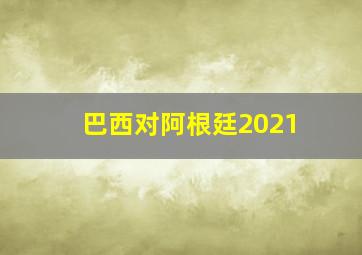 巴西对阿根廷2021